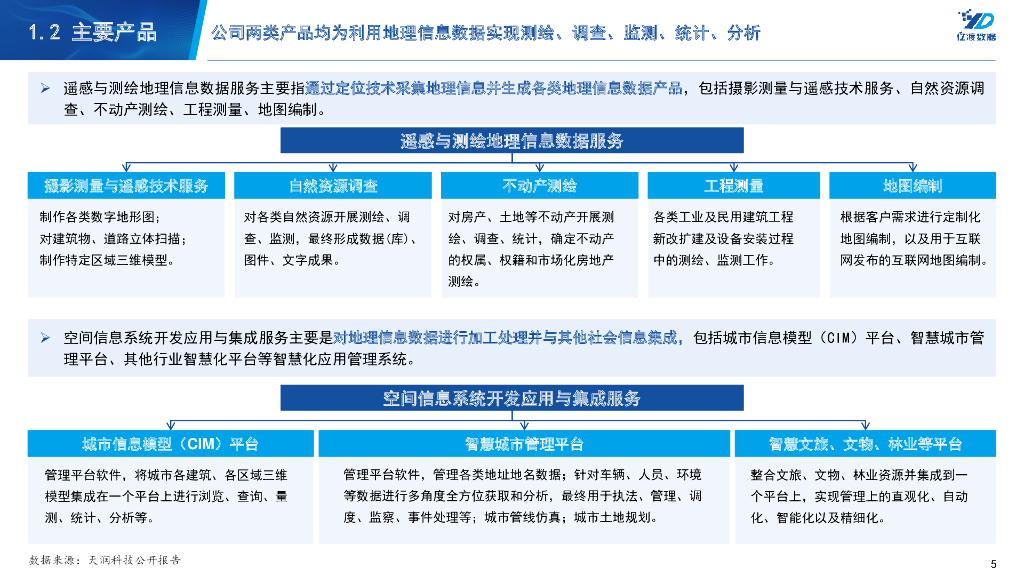 1.2 主要产品

公司两类产品均为利用地理信息数据实现测绘、调查、监测、统计、分析

亿渡数据

➢ 遥感与测绘地理信息数据服务主要指通过定位技术采集地理信息并生成各类地理信息数据产品，包括摄影测量与遥感技术服务、自然资源调查、不动产测绘、工程测量、地图编制。

遥感与测绘地理信息数据服务

摄影测量与遥感技术服务

制作各类数字地形图；
对建筑物、道路立体扫描；
制作特定区域三维模型。

自然资源调查

对各类自然资源开展测绘、调查、监测，最终形成数据(库)、图件、文字成果。

不动产测绘

对房产、土地等不动产开展测绘、调查、统计，确定不动产的权属、权籍和市场化房地产测绘。

工程测量

各类工业及民用建筑工程新改扩建及设备安装过程中的测绘、监测工作。

地图编制

根据客户需求进行定制化地图编制，以及用于互联网发布的互联网地图编制。

➢ 空间信息系统开发应用与集成服务主要是对地理信息数据进行加工处理并与其他社会信息集成，包括城市信息模型（CIM）平台、智慧城市管理平台、其他行业智慧化平台等智慧化应用管理系统。

空间信息系统开发应用与集成服务

城市信息模型（CIM）平台

管理平台软件，将城市各建筑、各区域三维模型集成在一个平台上进行浏览、查询、量测、统计、分析等。

智慧城市管理平台

管理平台软件，管理各类地址地名数据；针对车辆、人员、环境等数据进行多角度全方位获取和分析，最终用于执法、管理、调度、监察、事件处理等；城市管线仿真；城市土地规划。

智慧文旅、文物、林业等平台

整合文旅、文物、林业资源并集成到一个平台上，实现管理上的直观化、自动化、智能化以及精细化。

数据来源：天润科技公开报告

5